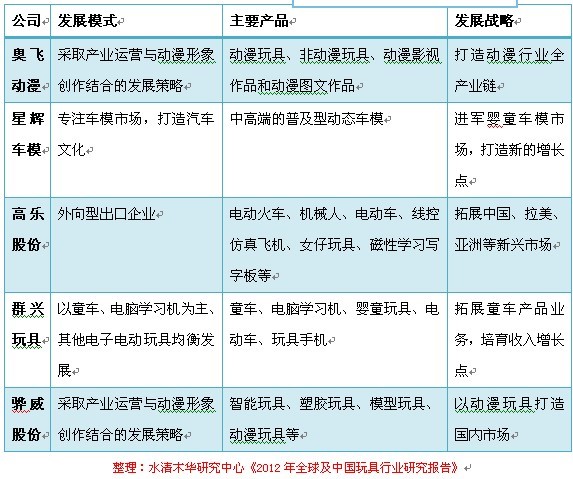 | 公司 | 发展模式 | 主要产品 | 发展战略 |
|---|---|---|---|
| 奥飞动漫 | 采取产业运营与动漫形象创作结合的发展策略 | 动漫玩具、非动漫玩具、动漫影视作品和动漫图文作品 | 打造动漫行业全产业链 |
| 星辉车模 | 专注车模市场，打造汽车文化 | 中高端的普及型动态车模 | 进军婴童车模市场，打造新的增长点 |
| 高乐股份 | 外向型出口企业 | 电动火车、机械人、电动车、线控仿真飞机、女仔玩具、磁性学习写字板等 | 拓展中国、拉美、亚洲等新兴市场 |
| 群兴玩具 | 以童车、电脑学习机为主、其他电子电动玩具均衡发展 | 童车、电脑学习机、婴童玩具、电动车、玩具手机 | 拓展童车产品业务，培育收入增长点 |
| 骅威股份 | 采取产业运营与动漫形象创作结合的发展策略 | 智能玩具、塑胶玩具、模型玩具、动漫玩具等 | 以动漫玩具打造国内市场 |

整理：水清木华研究中心《2012 年全球及中国玩具行业研究报告》